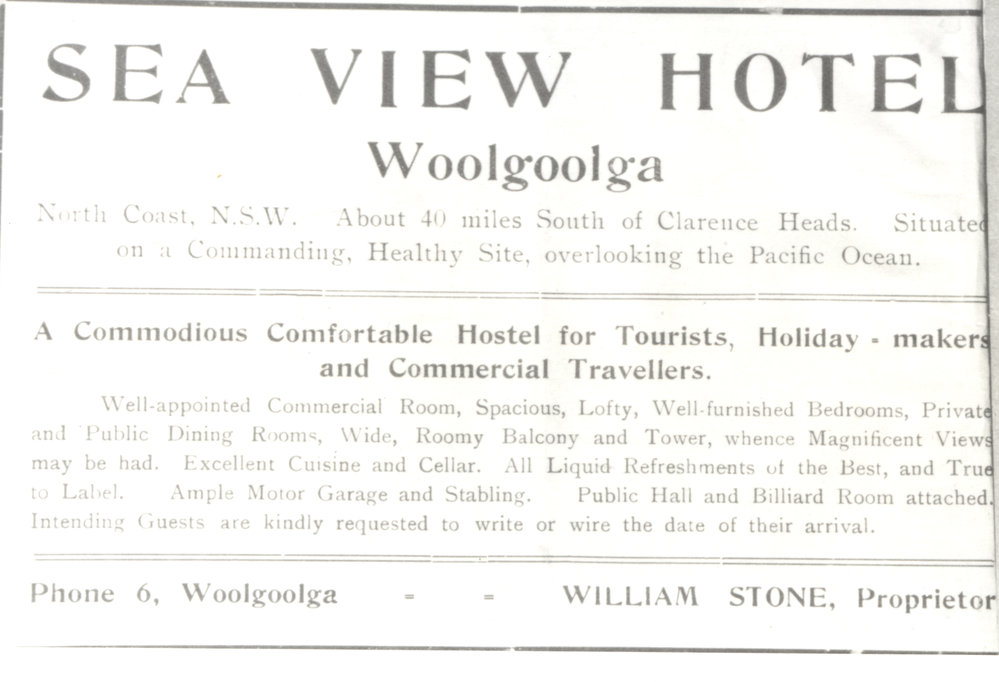 SEA VIEW HOTEL

Woolgoolga

North Coast, N.S.W. About 40 miles South of Clarence Heads. Situated on a Commanding, Healthy Site, overlooking the Pacific Ocean.

A Commodious Comfortable Hostel for Tourists, Holiday - makers and Commercial Travellers.

Well-appointed Commercial Room, Spacious, Lofty, Well-furnished Bedrooms, Private and Public Dining Rooms, Wide, Roomy Balcony and Tower, whence Magnificent Views may be had. Excellent Cuisine and Cellar. All Liquid Refreshments of the Best, and True to Label. Ample Motor Garage and Stabling. Public Hall and Billiard Room attached. Intending Guests are kindly requested to write or wire the date of their arrival.

Phone 6, Woolgoolga = = WILLIAM STONE, Proprietor